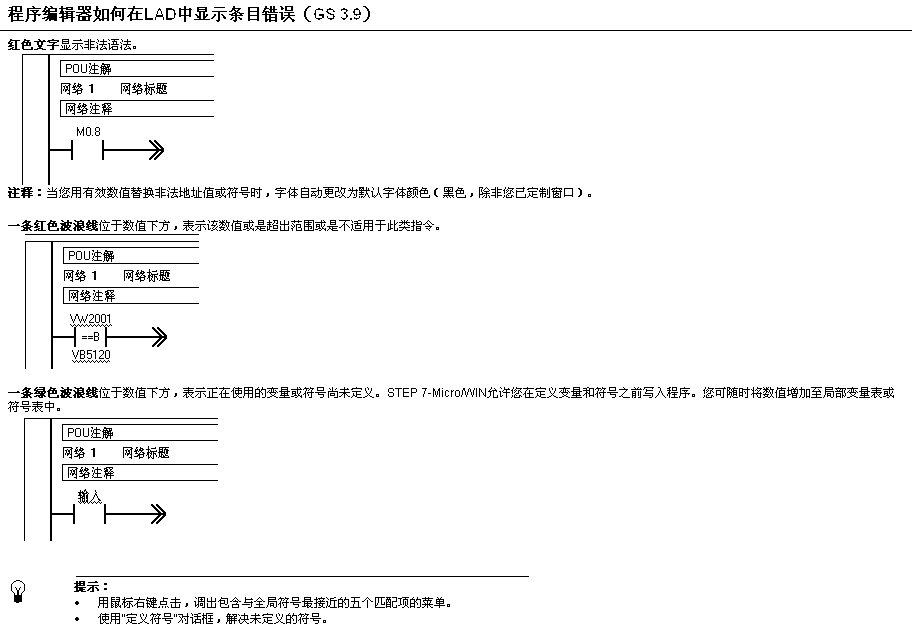 程序编辑器如何在LAD中显示条目错误（GS 3.9）

红色文字显示非法语法。

POU注解
网络 1　　网络标题
网络注释
M0.8

注释：当您用有效数值替换非法地址值或符号时，字体自动更改为默认字体颜色（黑色，除非您已定制窗口）。

一条红色波浪线位于数值下方，表示该数值或是超出范围或是不适用于此类指令。

POU注解
网络 1　　网络标题
网络注释
VW2001
==B
VB5120

一条绿色波浪线位于数值下方，表示正在使用的变量或符号尚未定义。STEP 7-Micro/WIN允许您在定义变量和符号之前写入程序。您可随时将数值增加至局部变量表或符号表中。

POU注解
网络 1　　网络标题
网络注释
输入

提示：
• 用鼠标右键点击，调出包含与全局符号最接近的五个匹配项的菜单。
• 使用"定义符号"对话框，解决未定义的符号。